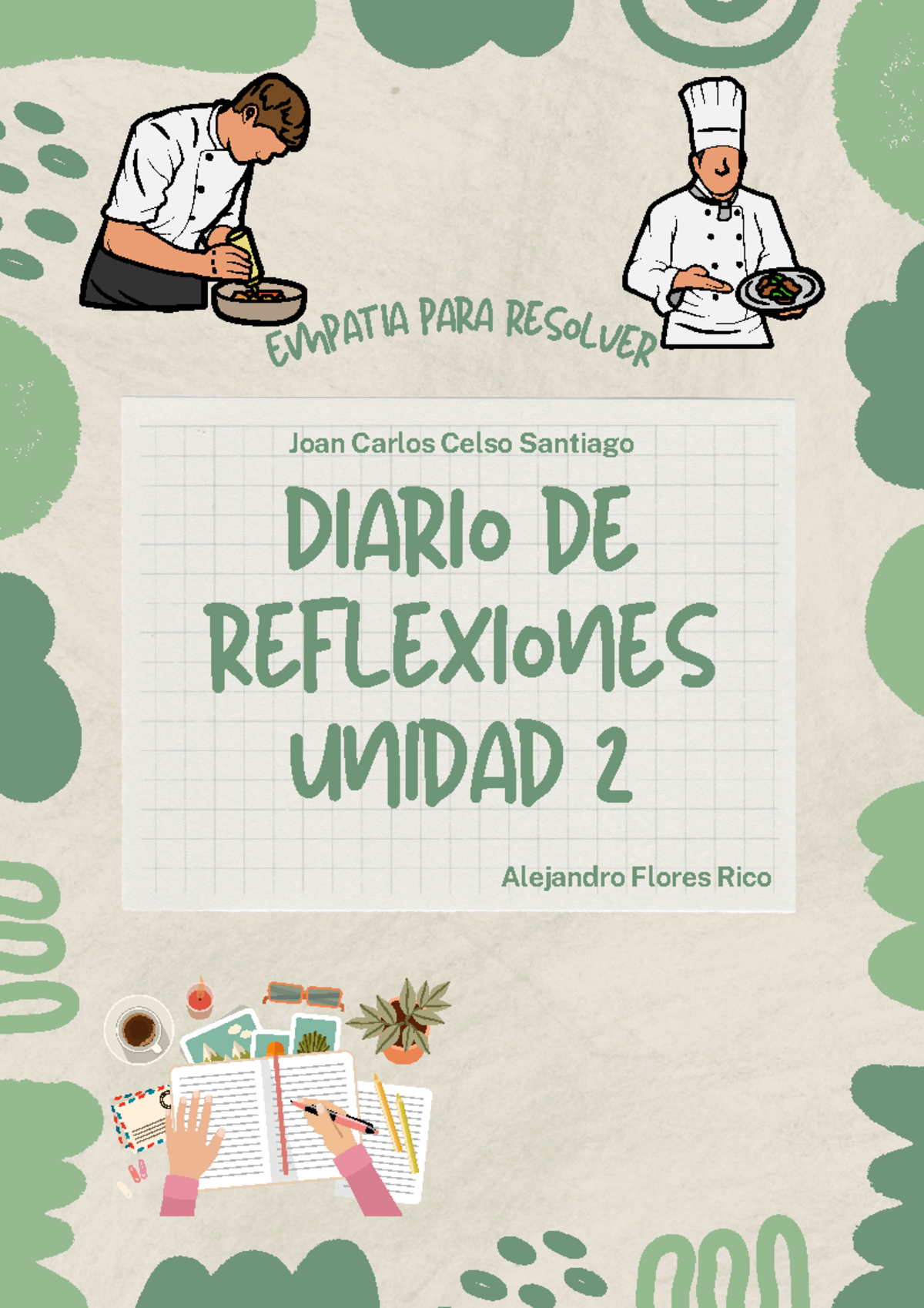 EMPATIA PARA RESOLVER

Joan Carlos Celso Santiago

DIARIO DE REFLEXIONES UNIDAD 2

Alejandro Flores Rico